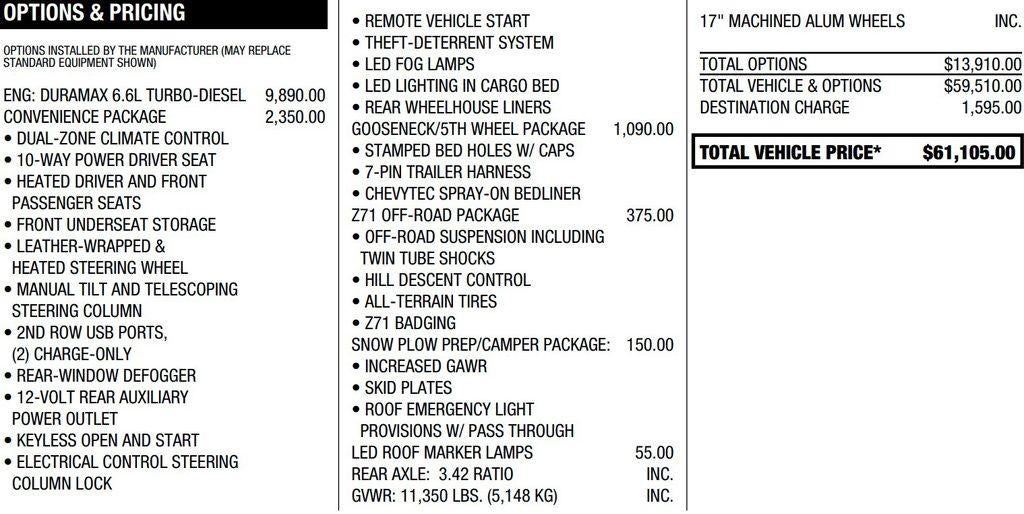 OPTIONS & PRICING

OPTIONS INSTALLED BY THE MANUFACTURER (MAY REPLACE STANDARD EQUIPMENT SHOWN)

ENG: DURAMAX 6.6L TURBO-DIESEL 9,890.00
CONVENIENCE PACKAGE 2,350.00
• DUAL-ZONE CLIMATE CONTROL
• 10-WAY POWER DRIVER SEAT
• HEATED DRIVER AND FRONT PASSENGER SEATS
• FRONT UNDERSEAT STORAGE
• LEATHER-WRAPPED & HEATED STEERING WHEEL
• MANUAL TILT AND TELESCOPING STEERING COLUMN
• 2ND ROW USB PORTS, (2) CHARGE-ONLY
• REAR-WINDOW DEFOGGER
• 12-VOLT REAR AUXILIARY POWER OUTLET
• KEYLESS OPEN AND START
• ELECTRICAL CONTROL STEERING COLUMN LOCK

• REMOTE VEHICLE START
• THEFT-DETERRENT SYSTEM
• LED FOG LAMPS
• LED LIGHTING IN CARGO BED
• REAR WHEELHOUSE LINERS
GOOSENECK/5TH WHEEL PACKAGE 1,090.00
• STAMPED BED HOLES W/ CAPS
• 7-PIN TRAILER HARNESS
• CHEVYTEC SPRAY-ON BEDLINER
Z71 OFF-ROAD PACKAGE 375.00
• OFF-ROAD SUSPENSION INCLUDING TWIN TUBE SHOCKS
• HILL DESCENT CONTROL
• ALL-TERRAIN TIRES
• Z71 BADGING
SNOW PLOW PREP/CAMPER PACKAGE: 150.00
• INCREASED GAWR
• SKID PLATES
• ROOF EMERGENCY LIGHT PROVISIONS W/ PASS THROUGH
LED ROOF MARKER LAMPS 55.00
REAR AXLE: 3.42 RATIO INC.
GVWR: 11,350 LBS. (5,148 KG) INC.

17" MACHINED ALUM WHEELS INC.

TOTAL OPTIONS $13,910.00
TOTAL VEHICLE & OPTIONS $59,510.00
DESTINATION CHARGE 1,595.00

TOTAL VEHICLE PRICE* $61,105.00